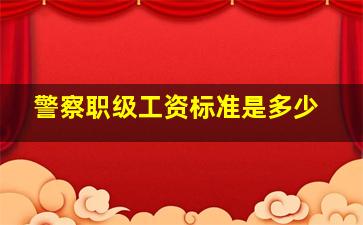 警察职级工资标准是多少